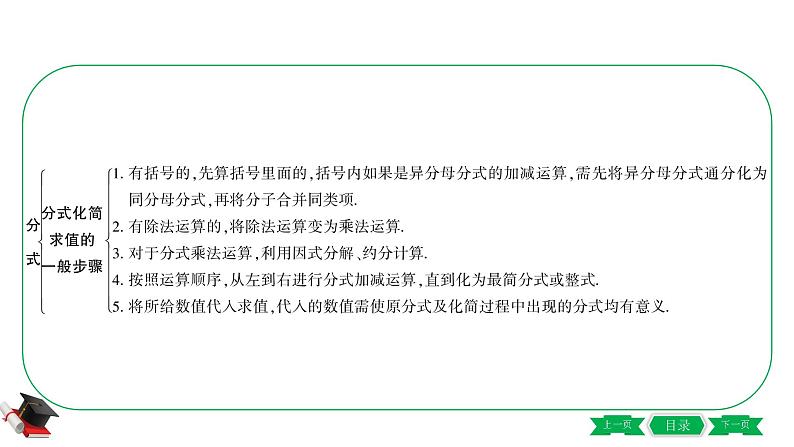 分式

分式化简求值的一般步骤

1. 有括号的,先算括号里面的,括号内如果是异分母分式的加减运算,需先将异分母分式通分化为同分母分式,再将分子合并同类项.
2. 有除法运算的,将除法运算变为乘法运算.
3. 对于分式乘法运算,利用因式分解、约分计算.
4. 按照运算顺序,从左到右进行分式加减运算,直到化为最简分式或整式.
5. 将所给数值代入求值,代入的数值需使原分式及化简过程中出现的分式均有意义.

上一页 目录 下一页